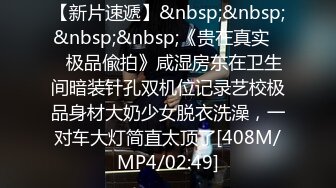 【新片速遞】&nbsp;&nbsp;&nbsp;&nbsp;《贵在真实 极品偷拍》咸湿房东在卫生间暗装针孔双机位记录艺校极品身材大奶少女脱衣洗澡，一对车大灯简直太顶了[408M/MP4/02:49]